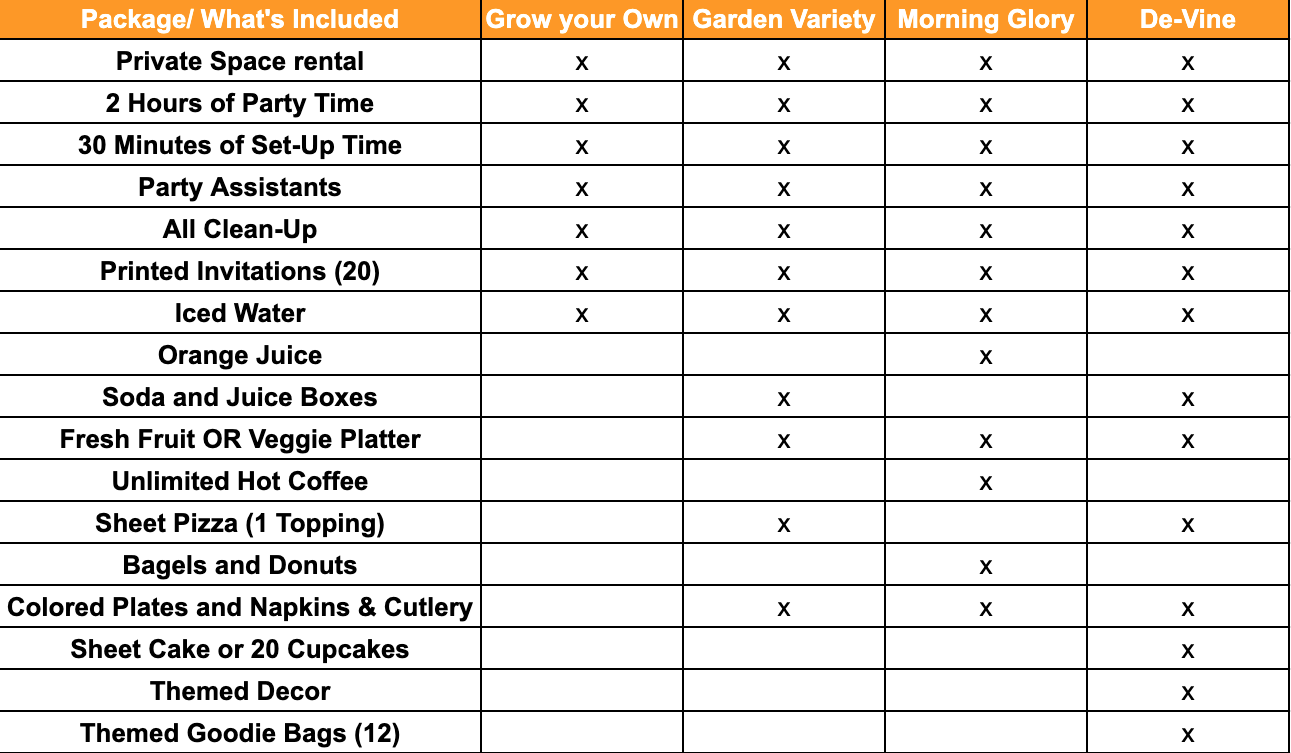 | Package/ What's Included | Grow your Own | Garden Variety | Morning Glory | De-Vine |
|---|---|---|---|---|
| Private Space rental | x | x | x | x |
| 2 Hours of Party Time | x | x | x | x |
| 30 Minutes of Set-Up Time | x | x | x | x |
| Party Assistants | x | x | x | x |
| All Clean-Up | x | x | x | x |
| Printed Invitations (20) | x | x | x | x |
| Iced Water | x | x | x | x |
| Orange Juice | | | x | |
| Soda and Juice Boxes | | x | | x |
| Fresh Fruit OR Veggie Platter | | x | x | x |
| Unlimited Hot Coffee | | | x | |
| Sheet Pizza (1 Topping) | | x | | x |
| Bagels and Donuts | | | x | |
| Colored Plates and Napkins & Cutlery | | x | x | x |
| Sheet Cake or 20 Cupcakes | | | | x |
| Themed Decor | | | | x |
| Themed Goodie Bags (12) | | | | x |